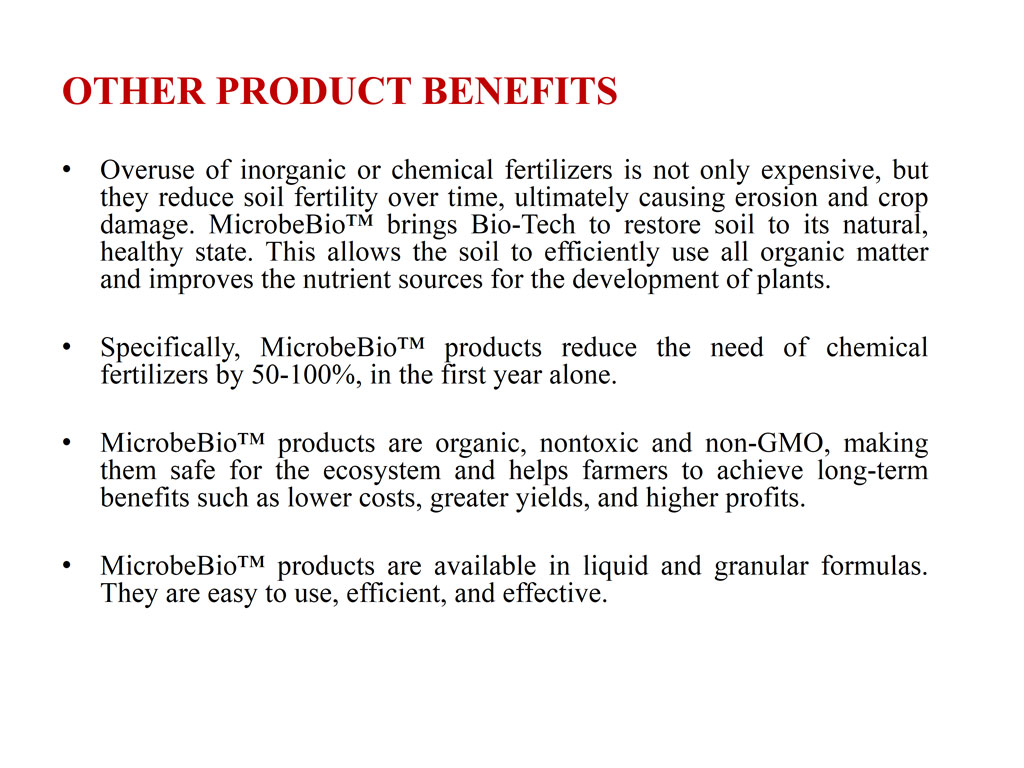 OTHER PRODUCT BENEFITS

• Overuse of inorganic or chemical fertilizers is not only expensive, but they reduce soil fertility over time, ultimately causing erosion and crop damage. MicrobeBio™ brings Bio-Tech to restore soil to its natural, healthy state. This allows the soil to efficiently use all organic matter and improves the nutrient sources for the development of plants.

• Specifically, MicrobeBio™ products reduce the need of chemical fertilizers by 50-100%, in the first year alone.

• MicrobeBio™ products are organic, nontoxic and non-GMO, making them safe for the ecosystem and helps farmers to achieve long-term benefits such as lower costs, greater yields, and higher profits.

• MicrobeBio™ products are available in liquid and granular formulas. They are easy to use, efficient, and effective.